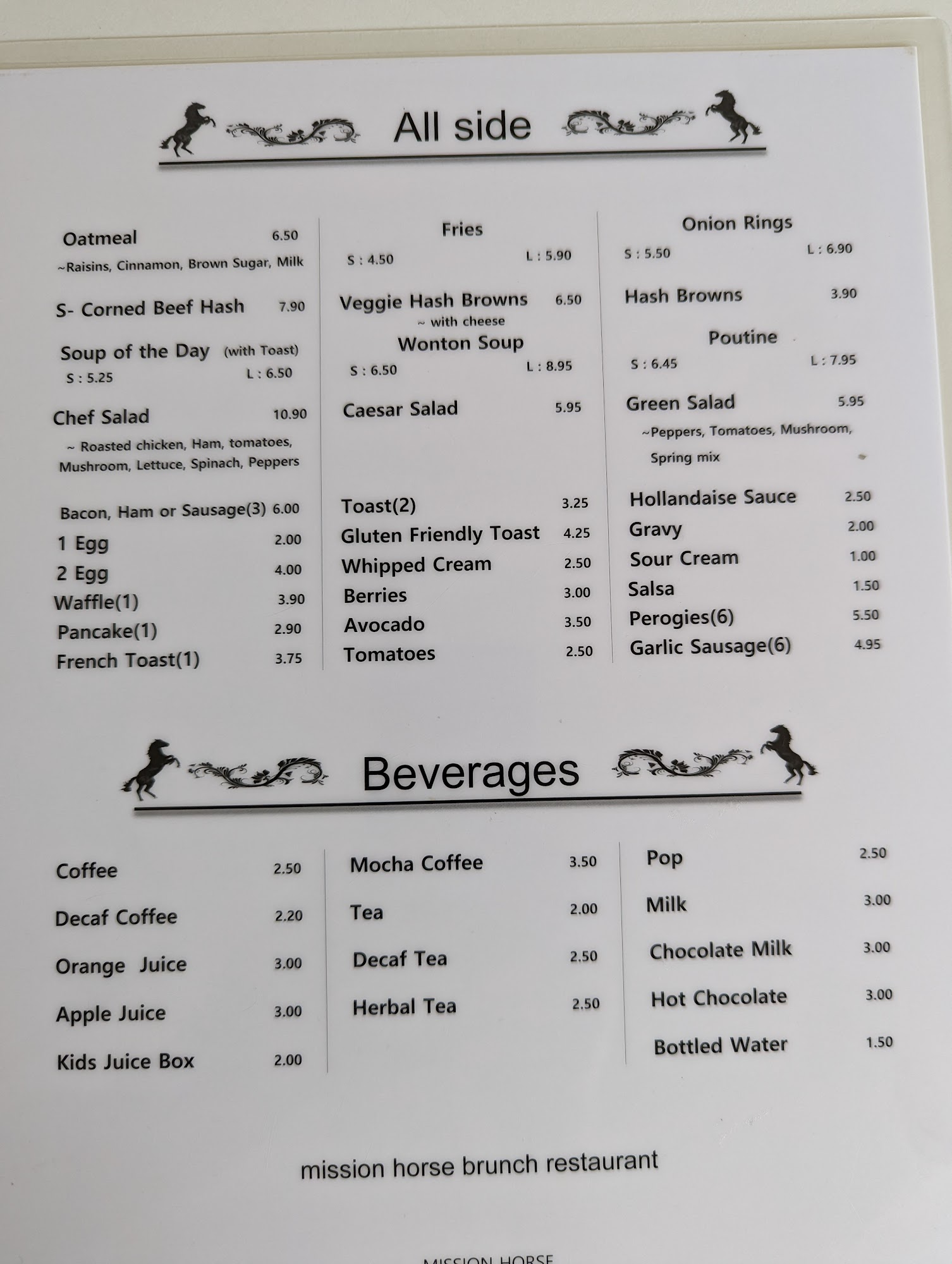 All side

Oatmeal 6.50
~Raisins, Cinnamon, Brown Sugar, Milk

S- Corned Beef Hash 7.90

Soup of the Day (with Toast)
S : 5.25 L : 6.50

Chef Salad 10.90
~ Roasted chicken, Ham, tomatoes, Mushroom, Lettuce, Spinach, Peppers

Bacon, Ham or Sausage(3) 6.00
1 Egg 2.00
2 Egg 4.00
Waffle(1) 3.90
Pancake(1) 2.90
French Toast(1) 3.75

Fries
S : 4.50 L : 5.90

Veggie Hash Browns 6.50
~ with cheese

Wonton Soup
S : 6.50 L : 8.95

Caesar Salad 5.95

Toast(2) 3.25
Gluten Friendly Toast 4.25
Whipped Cream 2.50
Berries 3.00
Avocado 3.50
Tomatoes 2.50

Onion Rings
S : 5.50 L : 6.90

Hash Browns 3.90

Poutine
S : 6.45 L : 7.95

Green Salad 5.95
~Peppers, Tomatoes, Mushroom, Spring mix

Hollandaise Sauce 2.50
Gravy 2.00
Sour Cream 1.00
Salsa 1.50
Perogies(6) 5.50
Garlic Sausage(6) 4.95

Beverages

Coffee 2.50
Decaf Coffee 2.20
Orange Juice 3.00
Apple Juice 3.00
Kids Juice Box 2.00

Mocha Coffee 3.50
Tea 2.00
Decaf Tea 2.50
Herbal Tea 2.50

Pop 2.50
Milk 3.00
Chocolate Milk 3.00
Hot Chocolate 3.00
Bottled Water 1.50

mission horse brunch restaurant

MISSION HORSE